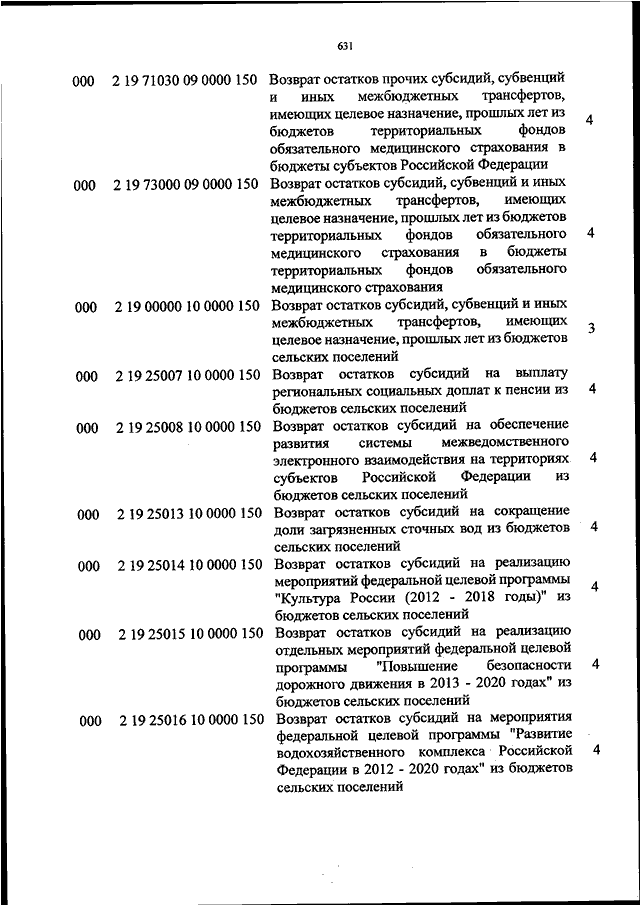 631

| | | | |
|---|---|---|---|
| 000 | 2 19 71030 09 0000 150 | Возврат остатков прочих субсидий, субвенций и иных межбюджетных трансфертов, имеющих целевое назначение, прошлых лет из бюджетов территориальных фондов обязательного медицинского страхования в бюджеты субъектов Российской Федерации | 4 |
| 000 | 2 19 73000 09 0000 150 | Возврат остатков субсидий, субвенций и иных межбюджетных трансфертов, имеющих целевое назначение, прошлых лет из бюджетов территориальных фондов обязательного медицинского страхования в бюджеты территориальных фондов обязательного медицинского страхования | 4 |
| 000 | 2 19 00000 10 0000 150 | Возврат остатков субсидий, субвенций и иных межбюджетных трансфертов, имеющих целевое назначение, прошлых лет из бюджетов сельских поселений | 3 |
| 000 | 2 19 25007 10 0000 150 | Возврат остатков субсидий на выплату региональных социальных доплат к пенсии из бюджетов сельских поселений | 4 |
| 000 | 2 19 25008 10 0000 150 | Возврат остатков субсидий на обеспечение развития системы межведомственного электронного взаимодействия на территориях субъектов Российской Федерации из бюджетов сельских поселений | 4 |
| 000 | 2 19 25013 10 0000 150 | Возврат остатков субсидий на сокращение доли загрязненных сточных вод из бюджетов сельских поселений | 4 |
| 000 | 2 19 25014 10 0000 150 | Возврат остатков субсидий на реализацию мероприятий федеральной целевой программы "Культура России (2012 - 2018 годы)" из бюджетов сельских поселений | 4 |
| 000 | 2 19 25015 10 0000 150 | Возврат остатков субсидий на реализацию отдельных мероприятий федеральной целевой программы "Повышение безопасности дорожного движения в 2013 - 2020 годах" из бюджетов сельских поселений | 4 |
| 000 | 2 19 25016 10 0000 150 | Возврат остатков субсидий на мероприятия федеральной целевой программы "Развитие водохозяйственного комплекса Российской Федерации в 2012 - 2020 годах" из бюджетов сельских поселений | 4 |